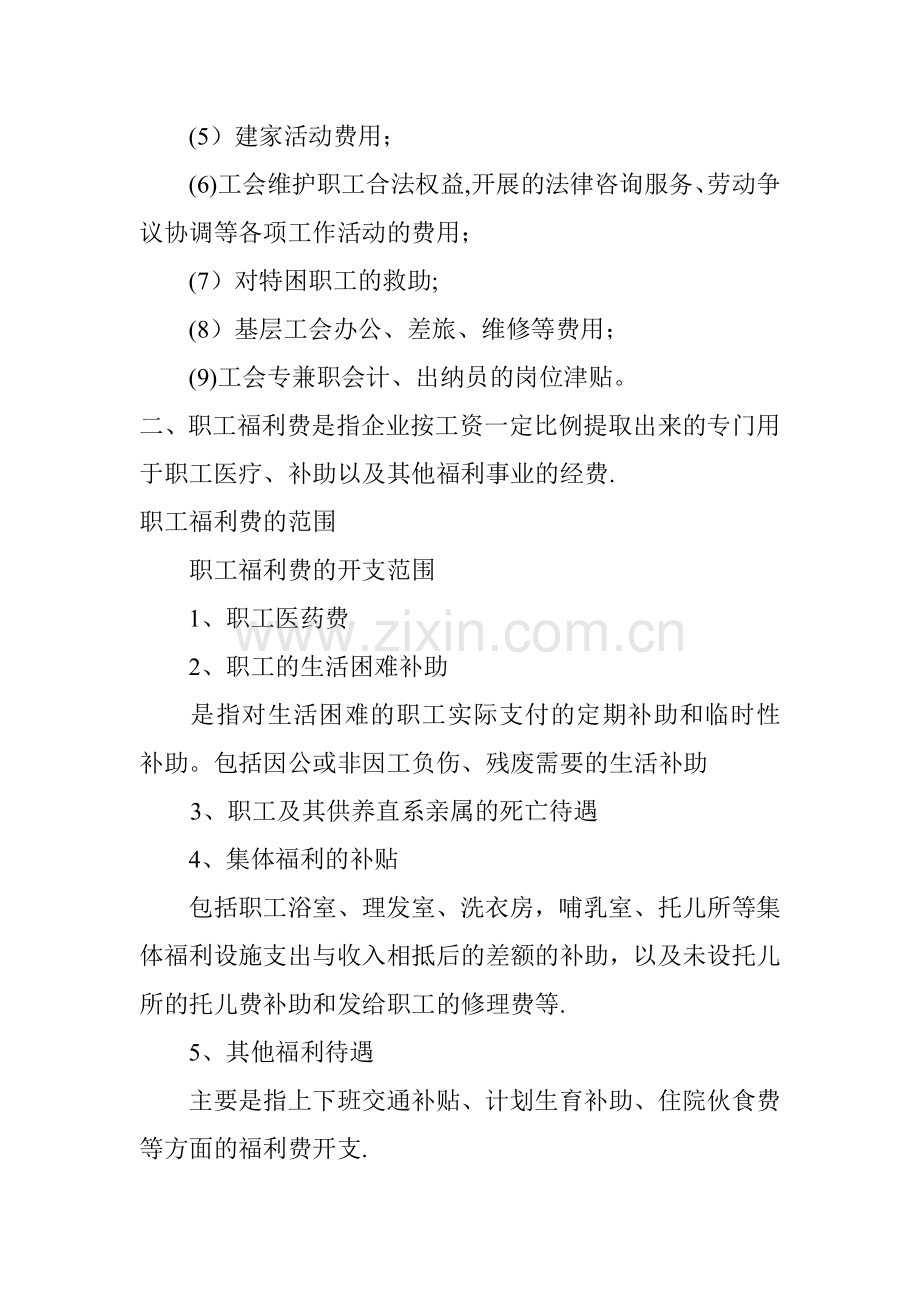 (5）建家活动费用；

(6)工会维护职工合法权益,开展的法律咨询服务、劳动争议协调等各项工作活动的费用；

(7）对特困职工的救助;

(8）基层工会办公、差旅、维修等费用；

(9)工会专兼职会计、出纳员的岗位津贴。

二、职工福利费是指企业按工资一定比例提取出来的专门用于职工医疗、补助以及其他福利事业的经费.

职工福利费的范围

职工福利费的开支范围

1、职工医药费

2、职工的生活困难补助

是指对生活困难的职工实际支付的定期补助和临时性补助。包括因公或非因工负伤、残废需要的生活补助

3、职工及其供养直系亲属的死亡待遇

4、集体福利的补贴

包括职工浴室、理发室、洗衣房，哺乳室、托儿所等集体福利设施支出与收入相抵后的差额的补助，以及未设托儿所的托儿费补助和发给职工的修理费等.

5、其他福利待遇

主要是指上下班交通补贴、计划生育补助、住院伙食费等方面的福利费开支.

www.zixin.com.cn